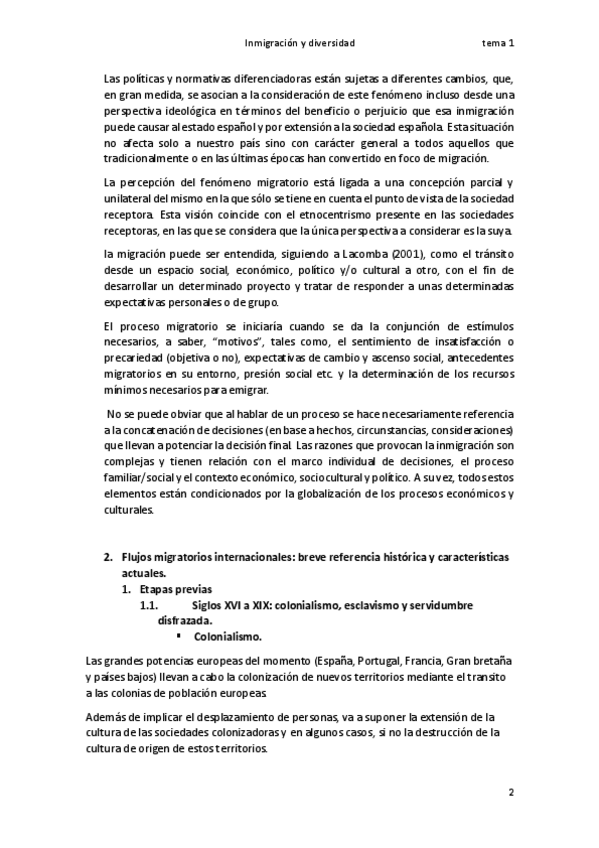 Inmigración y diversidad tema 1

Las políticas y normativas diferenciadoras están sujetas a diferentes cambios, que, en gran medida, se asocian a la consideración de este fenómeno incluso desde una perspectiva ideológica en términos del beneficio o perjuicio que esa inmigración puede causar al estado español y por extensión a la sociedad española. Esta situación no afecta solo a nuestro país sino con carácter general a todos aquellos que tradicionalmente o en las últimas épocas han convertido en foco de migración.

La percepción del fenómeno migratorio está ligada a una concepción parcial y unilateral del mismo en la que sólo se tiene en cuenta el punto de vista de la sociedad receptora. Esta visión coincide con el etnocentrismo presente en las sociedades receptoras, en las que se considera que la única perspectiva a considerar es la suya.

la migración puede ser entendida, siguiendo a Lacomba (2001), como el tránsito desde un espacio social, económico, político y/o cultural a otro, con el fin de desarrollar un determinado proyecto y tratar de responder a unas determinadas expectativas personales o de grupo.

El proceso migratorio se iniciaría cuando se da la conjunción de estímulos necesarios, a saber, "motivos", tales como, el sentimiento de insatisfacción o precariedad (objetiva o no), expectativas de cambio y ascenso social, antecedentes migratorios en su entorno, presión social etc. y la determinación de los recursos mínimos necesarios para emigrar.

No se puede obviar que al hablar de un proceso se hace necesariamente referencia a la concatenación de decisiones (en base a hechos, circunstancias, consideraciones) que llevan a potenciar la decisión final. Las razones que provocan la inmigración son complejas y tienen relación con el marco individual de decisiones, el proceso familiar/social y el contexto económico, sociocultural y político. A su vez, todos estos elementos están condicionados por la globalización de los procesos económicos y culturales.

2. Flujos migratorios internacionales: breve referencia histórica y características actuales.
1. Etapas previas
1.1. Siglos XVI a XIX: colonialismo, esclavismo y servidumbre disfrazada.
▪ Colonialismo.

Las grandes potencias europeas del momento (España, Portugal, Francia, Gran bretaña y países bajos) llevan a cabo la colonización de nuevos territorios mediante el transito a las colonias de población europeas

Además de implicar el desplazamiento de personas, va a suponer la extensión de la cultura de las sociedades colonizadoras y en algunos casos, si no la destrucción de la cultura de origen de estos territorios.

2